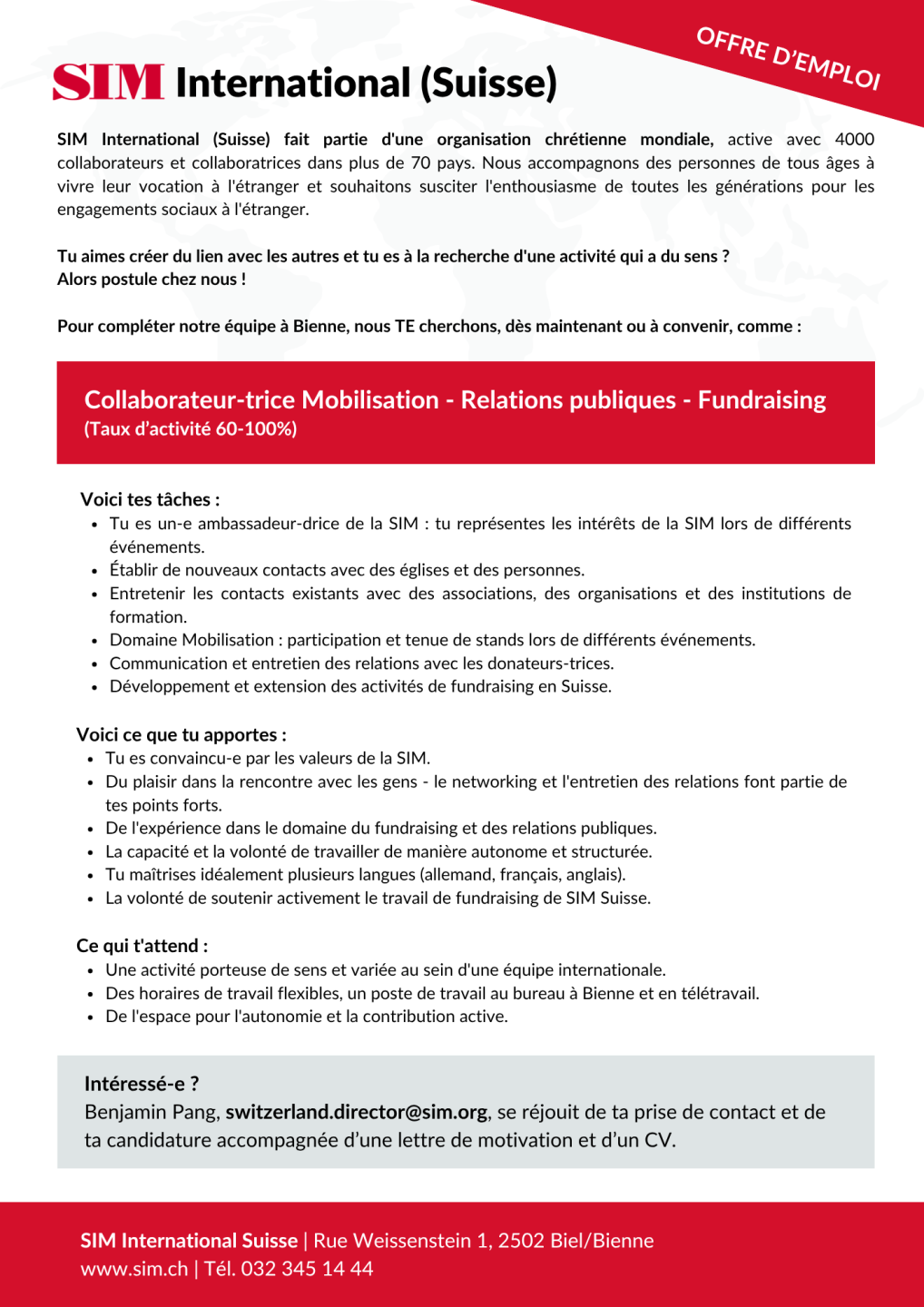 OFFRE D'EMPLOI

SIM International (Suisse)

SIM International (Suisse) fait partie d'une organisation chrétienne mondiale, active avec 4000 collaborateurs et collaboratrices dans plus de 70 pays. Nous accompagnons des personnes de tous âges à vivre leur vocation à l'étranger et souhaitons susciter l'enthousiasme de toutes les générations pour les engagements sociaux à l'étranger.

Tu aimes créer du lien avec les autres et tu es à la recherche d'une activité qui a du sens ?
Alors postule chez nous !

Pour compléter notre équipe à Bienne, nous TE cherchons, dès maintenant ou à convenir, comme :

Collaborateur-trice Mobilisation - Relations publiques - Fundraising
(Taux d'activité 60-100%)

Voici tes tâches :
- Tu es un-e ambassadeur-drice de la SIM : tu représentes les intérêts de la SIM lors de différents événements.
- Établir de nouveaux contacts avec des églises et des personnes.
- Entretenir les contacts existants avec des associations, des organisations et des institutions de formation.
- Domaine Mobilisation : participation et tenue de stands lors de différents événements.
- Communication et entretien des relations avec les donateurs-trices.
- Développement et extension des activités de fundraising en Suisse.

Voici ce que tu apportes :
- Tu es convaincu-e par les valeurs de la SIM.
- Du plaisir dans la rencontre avec les gens - le networking et l'entretien des relations font partie de tes points forts.
- De l'expérience dans le domaine du fundraising et des relations publiques.
- La capacité et la volonté de travailler de manière autonome et structurée.
- Tu maîtrises idéalement plusieurs langues (allemand, français, anglais).
- La volonté de soutenir activement le travail de fundraising de SIM Suisse.

Ce qui t'attend :
- Une activité porteuse de sens et variée au sein d'une équipe internationale.
- Des horaires de travail flexibles, un poste de travail au bureau à Bienne et en télétravail.
- De l'espace pour l'autonomie et la contribution active.

Intéressé-e ?
Benjamin Pang, switzerland.director@sim.org, se réjouit de ta prise de contact et de ta candidature accompagnée d'une lettre de motivation et d'un CV.

SIM International Suisse | Rue Weissenstein 1, 2502 Biel/Bienne
www.sim.ch | Tél. 032 345 14 44